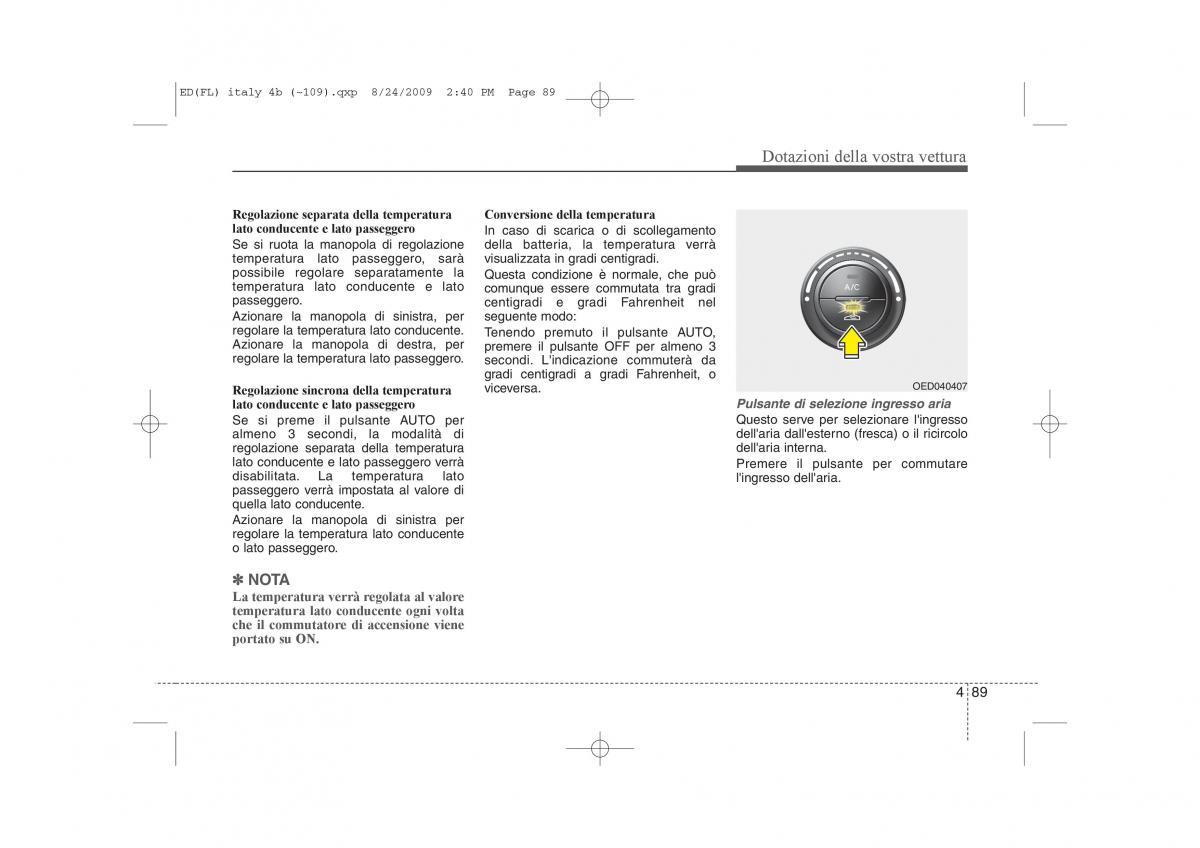 ED(FL) italy 4b (~109).qxp 8/24/2009 2:40 PM Page 89

Dotazioni della vostra vettura

Regolazione separata della temperatura lato conducente e lato passeggero
Se si ruota la manopola di regolazione temperatura lato passeggero, sarà possibile regolare separatamente la temperatura lato conducente e lato passeggero.
Azionare la manopola di sinistra, per regolare la temperatura lato conducente. Azionare la manopola di destra, per regolare la temperatura lato passeggero.

Regolazione sincrona della temperatura lato conducente e lato passeggero
Se si preme il pulsante AUTO per almeno 3 secondi, la modalità di regolazione separata della temperatura lato conducente e lato passeggero verrà disabilitata. La temperatura lato passeggero verrà impostata al valore di quella lato conducente.
Azionare la manopola di sinistra per regolare la temperatura lato conducente o lato passeggero.

✽ NOTA
La temperatura verrà regolata al valore temperatura lato conducente ogni volta che il commutatore di accensione viene portato su ON.

Conversione della temperatura
In caso di scarica o di scollegamento della batteria, la temperatura verrà visualizzata in gradi centigradi.
Questa condizione è normale, che può comunque essere commutata tra gradi centigradi e gradi Fahrenheit nel seguente modo:
Tenendo premuto il pulsante AUTO, premere il pulsante OFF per almeno 3 secondi. L'indicazione commuterà da gradi centigradi a gradi Fahrenheit, o viceversa.

A/C

OED040407

Pulsante di selezione ingresso aria
Questo serve per selezionare l'ingresso dell'aria dall'esterno (fresca) o il ricircolo dell'aria interna.
Premere il pulsante per commutare l'ingresso dell'aria.

4 89